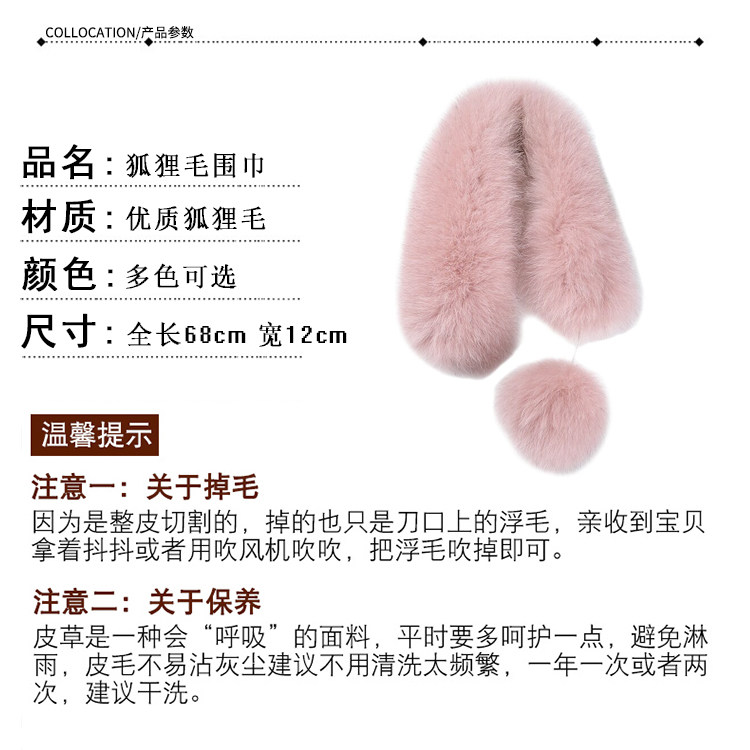 COLLOCATION/产品参数

品名：狐狸毛围巾

材质：优质狐狸毛

颜色：多色可选

尺寸：全长68cm 宽12cm

温馨提示

注意一：关于掉毛

因为是整皮切割的，掉的也只是刀口上的浮毛，亲收到宝贝拿着抖抖或者用吹风机吹吹，把浮毛吹掉即可。

注意二：关于保养

皮草是一种会“呼吸”的面料，平时要多呵护一点，避免淋雨，皮毛不易沾灰尘建议不用清洗太频繁，一年一次或者两次，建议干洗。